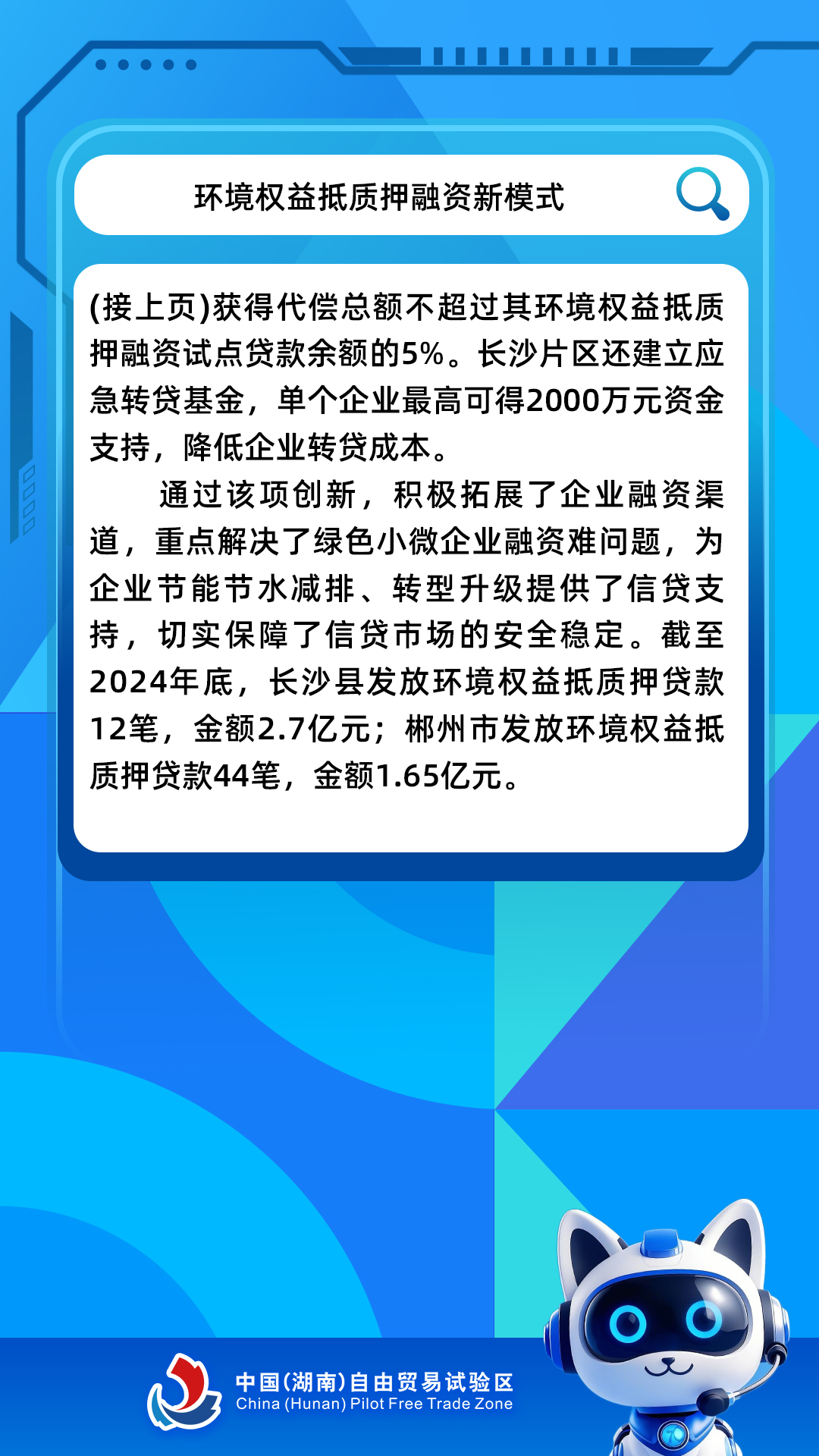 环境权益抵质押融资新模式

(接上页)获得代偿总额不超过其环境权益抵质押融资试点贷款余额的5%。长沙片区还建立应急转贷基金，单个企业最高可得2000万元资金支持，降低企业转贷成本。

通过该项创新，积极拓展了企业融资渠道，重点解决了绿色小微企业融资难问题，为企业节能节水减排、转型升级提供了信贷支持，切实保障了信贷市场的安全稳定。截至2024年底，长沙县发放环境权益抵质押贷款12笔，金额2.7亿元；郴州市发放环境权益抵质押贷款44笔，金额1.65亿元。

中国(湖南)自由贸易试验区
China (Hunan) Pilot Free Trade Zone